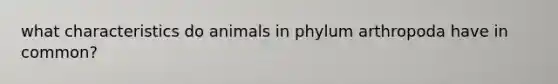 what characteristics do animals in phylum arthropoda have in common?